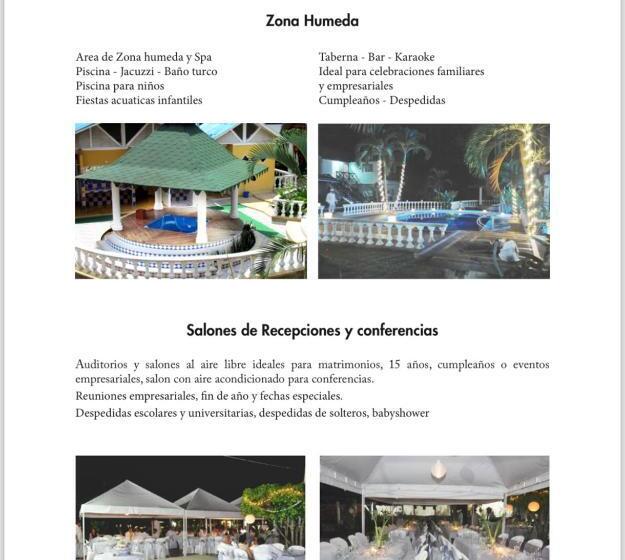 Zona Humeda

Area de Zona humeda y Spa
Piscina - Jacuzzi - Baño turco
Piscina para niños
Fiestas acuaticas infantiles

Taberna - Bar - Karaoke
Ideal para celebraciones familiares y empresariales
Cumpleaños - Despedidas

Salones de Recepciones y conferencias

Auditorios y salones al aire libre ideales para matrimonios, 15 años, cumpleaños o eventos empresariales, salon con aire acondicionado para conferencias.

Reuniones empresariales, fin de año y fechas especiales.

Despedidas escolares y universitarias, despedidas de solteros, babyshower